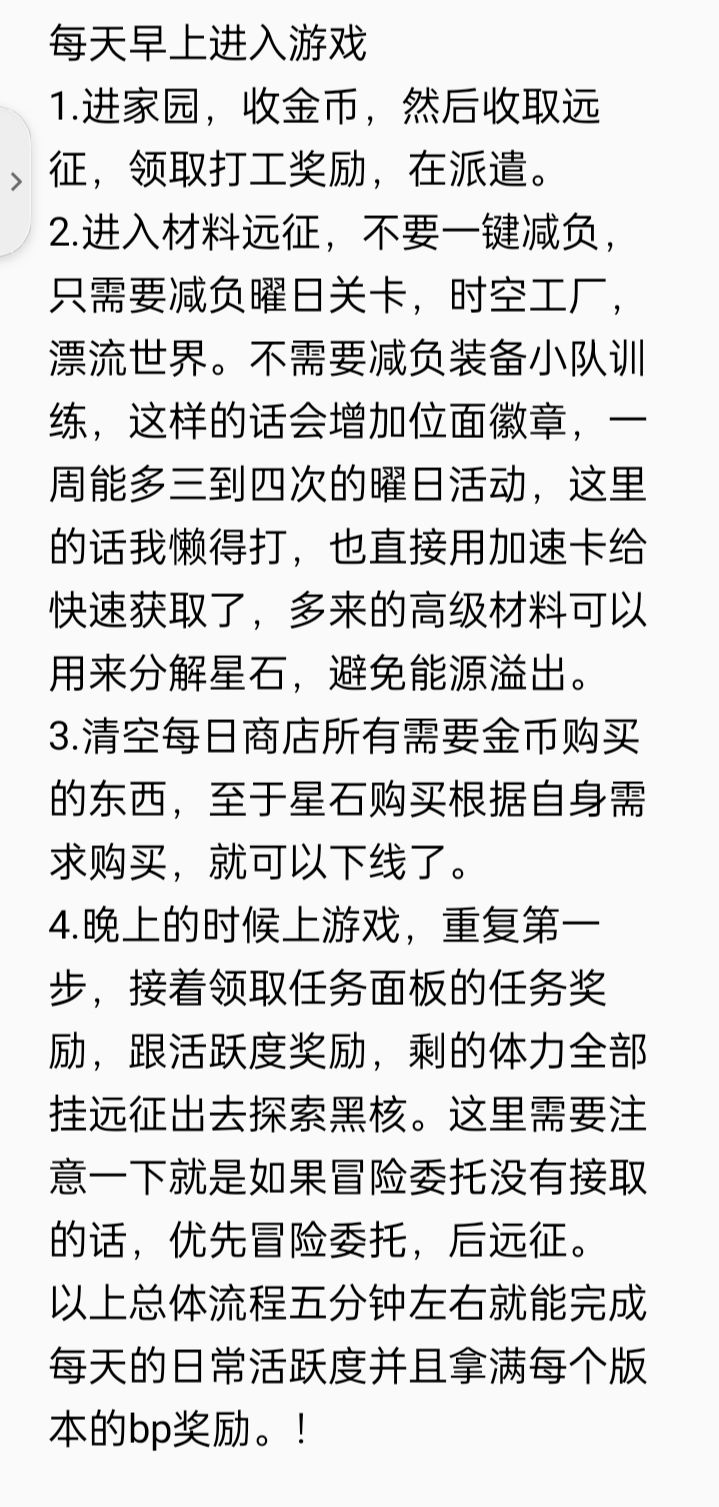 每天早上进入游戏
1.进家园，收金币，然后收取远征，领取打工奖励，在派遣。
2.进入材料远征，不要一键减负，只需要减负曜日关卡，时空工厂，漂流世界。不需要减负装备小队训练，这样的话会增加位面徽章，一周能多三到四次的曜日活动，这里的话我懒得打，也直接用加速卡给快速获取了，多来的高级材料可以用来分解星石，避免能源溢出。
3.清空每日商店所有需要金币购买的东西，至于星石购买根据自身需求购买，就可以下线了。
4.晚上的时候上游戏，重复第一步，接着领取任务面板的任务奖励，跟活跃度奖励，剩的体力全部挂远征出去探索黑核。这里需要注意一下就是如果冒险委托没有接取的话，优先冒险委托，后远征。
以上总体流程五分钟左右就能完成每天的日常活跃度并且拿满每个版本的bp奖励。！